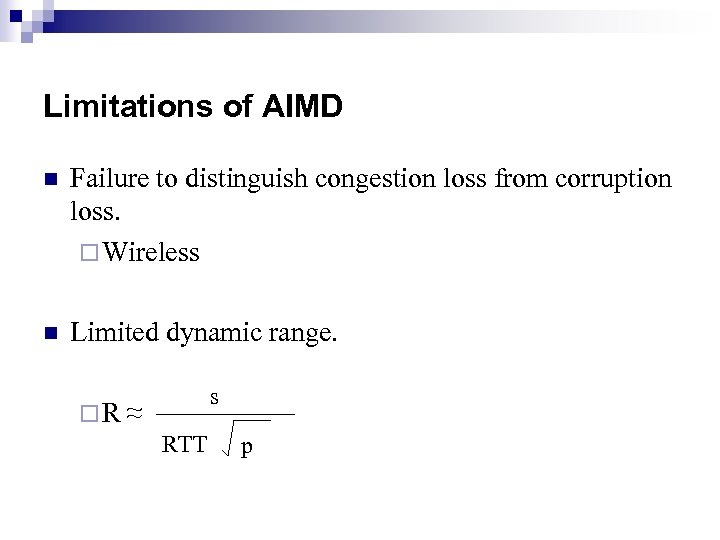 Limitations of AIMD

Failure to distinguish congestion loss from corruption loss.

Wireless

Limited dynamic range.

$R \approx \frac{s}{RTT \sqrt{p}}$